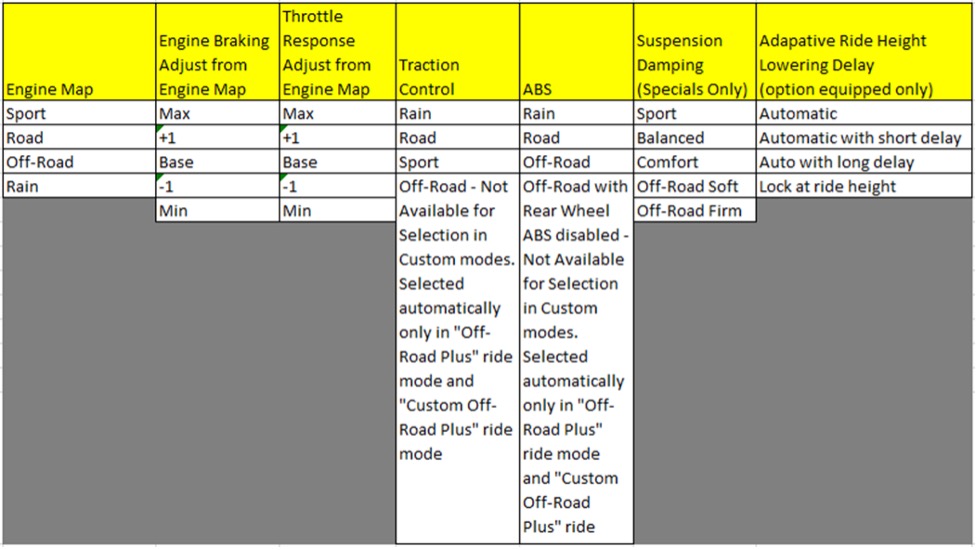 | Engine Map | Engine Braking Adjust from Engine Map | Throttle Response Adjust from Engine Map | Traction Control | ABS | Suspension Damping (Specials Only) | Adapative Ride Height Lowering Delay (option equipped only) |
|---|---|---|---|---|---|---|
| Sport | Max | Max | Rain | Rain | Sport | Automatic |
| Road | +1 | +1 | Road | Road | Balanced | Automatic with short delay |
| Off-Road | Base | Base | Sport | Off-Road | Comfort | Auto with long delay |
| Rain | -1 | -1 | Off-Road - Not Available for Selection in Custom modes. Selected automatically only in "Off-Road Plus" ride mode and "Custom Off-Road Plus" ride mode | Off-Road with Rear Wheel ABS disabled - Not Available for Selection in Custom modes. Selected automatically only in "Off-Road Plus" ride mode and "Custom Off-Road Plus" ride | Off-Road Soft | Lock at ride height |
| | Min | Min | | | Off-Road Firm | |